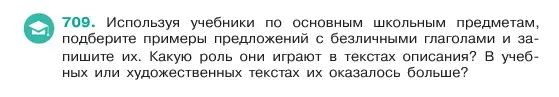 709. Используя учебники по основным школьным предметам, подберите примеры предложений с безличными глаголами и запишите их. Какую роль они играют в текстах описания? В учебных или художественных текстах их оказалось больше?